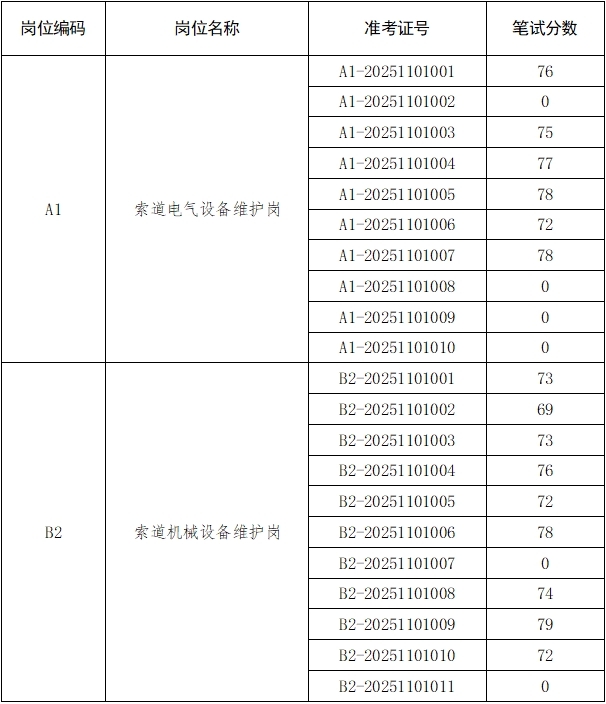 | 岗位编码 | 岗位名称 | 准考证号 | 笔试分数 |
|---|---|---|---|
| A1 | 索道电气设备维护岗 | A1-20251101001 | 76 |
| | | A1-20251101002 | 0 |
| | | A1-20251101003 | 75 |
| | | A1-20251101004 | 77 |
| | | A1-20251101005 | 78 |
| | | A1-20251101006 | 72 |
| | | A1-20251101007 | 78 |
| | | A1-20251101008 | 0 |
| | | A1-20251101009 | 0 |
| | | A1-20251101010 | 0 |
| B2 | 索道机械设备维护岗 | B2-20251101001 | 73 |
| | | B2-20251101002 | 69 |
| | | B2-20251101003 | 73 |
| | | B2-20251101004 | 76 |
| | | B2-20251101005 | 72 |
| | | B2-20251101006 | 78 |
| | | B2-20251101007 | 0 |
| | | B2-20251101008 | 74 |
| | | B2-20251101009 | 79 |
| | | B2-20251101010 | 72 |
| | | B2-20251101011 | 0 |